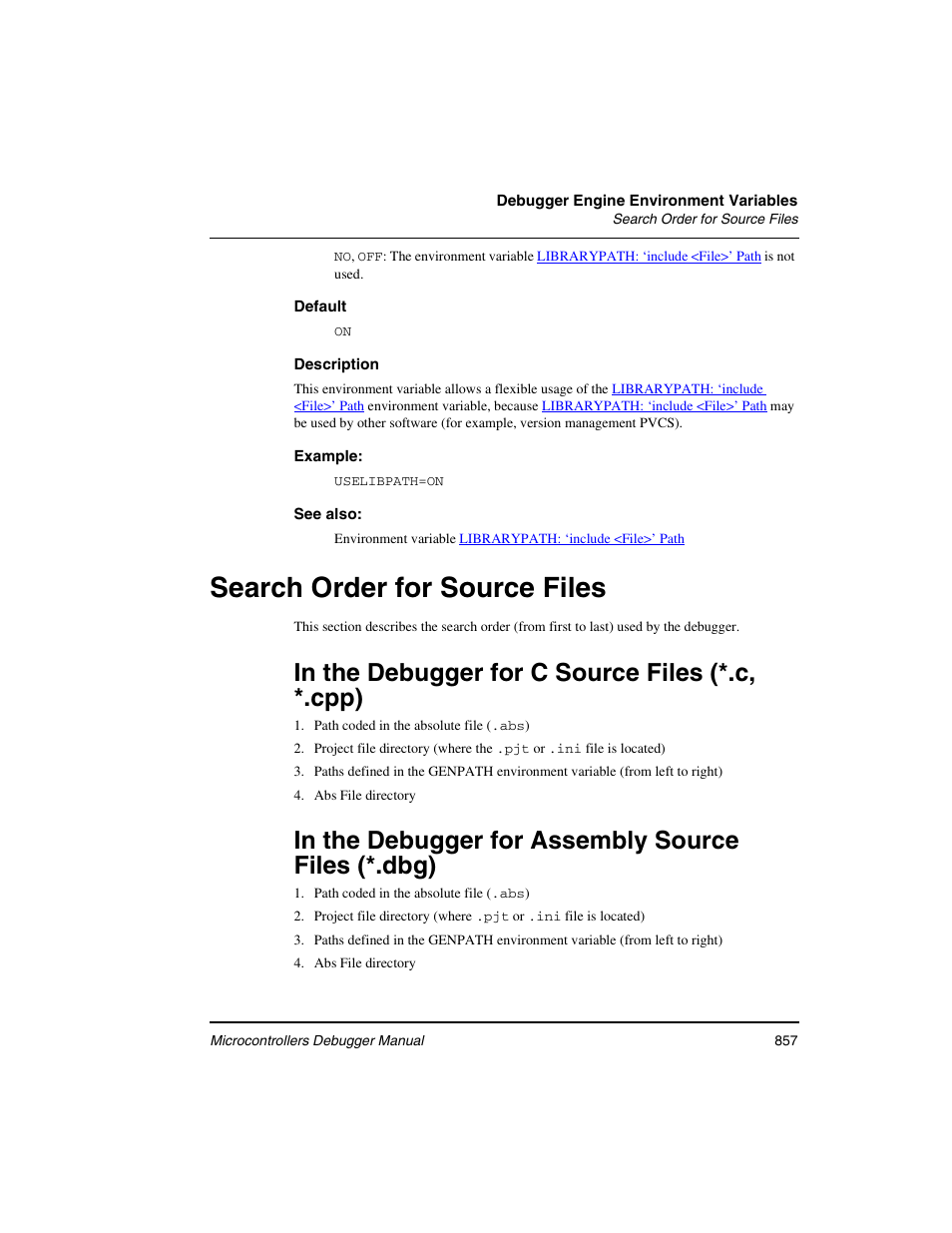 Debugger Engine Environment Variables
Search Order for Source Files

NO, OFF: The environment variable LIBRARYPATH: ‘include <File>’ Path is not used.

Default

ON

Description

This environment variable allows a flexible usage of the LIBRARYPATH: ‘include <File>’ Path environment variable, because LIBRARYPATH: ‘include <File>’ Path may be used by other software (for example, version management PVCS).

Example:

USELIBPATH=ON

See also:

Environment variable LIBRARYPATH: ‘include <File>’ Path

Search Order for Source Files

This section describes the search order (from first to last) used by the debugger.

In the Debugger for C Source Files (*.c, *.cpp)

1. Path coded in the absolute file (.abs)
2. Project file directory (where the .pjt or .ini file is located)
3. Paths defined in the GENPATH environment variable (from left to right)
4. Abs File directory

In the Debugger for Assembly Source Files (*.dbg)

1. Path coded in the absolute file (.abs)
2. Project file directory (where .pjt or .ini file is located)
3. Paths defined in the GENPATH environment variable (from left to right)
4. Abs File directory

Microcontrollers Debugger Manual 857